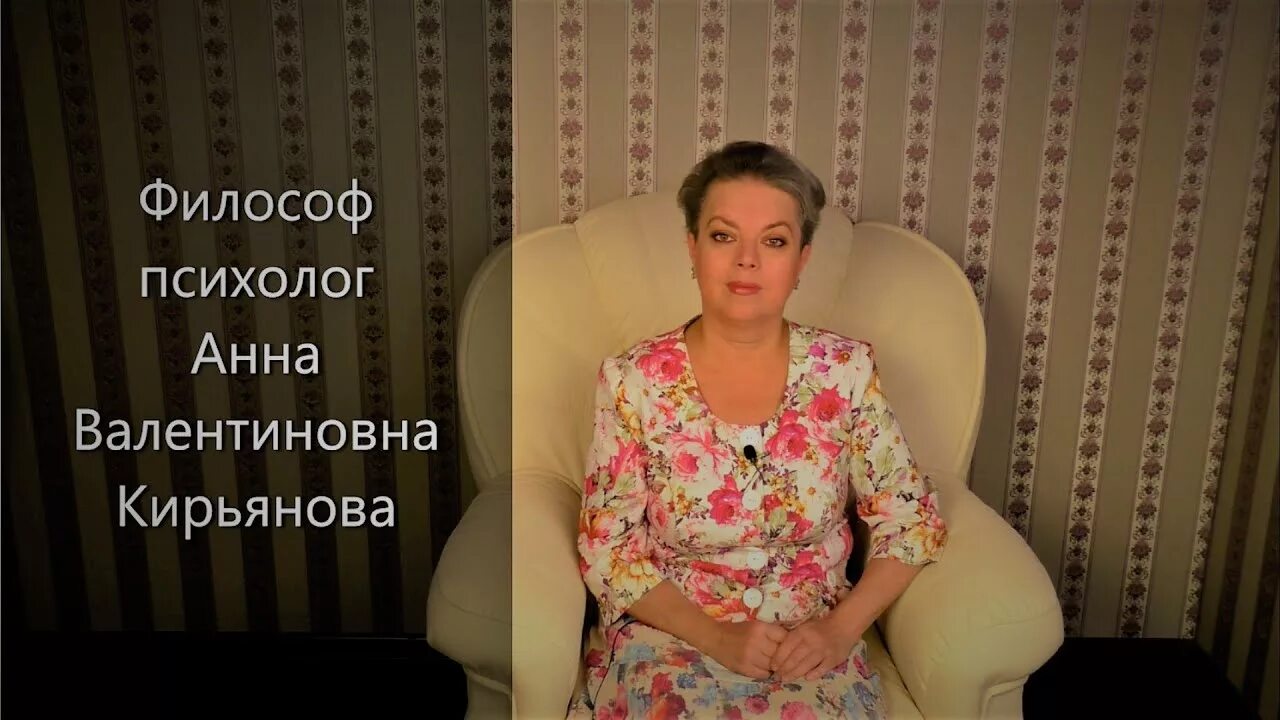 Философ
психолог
Анна
Валентиновна
Кирьянова